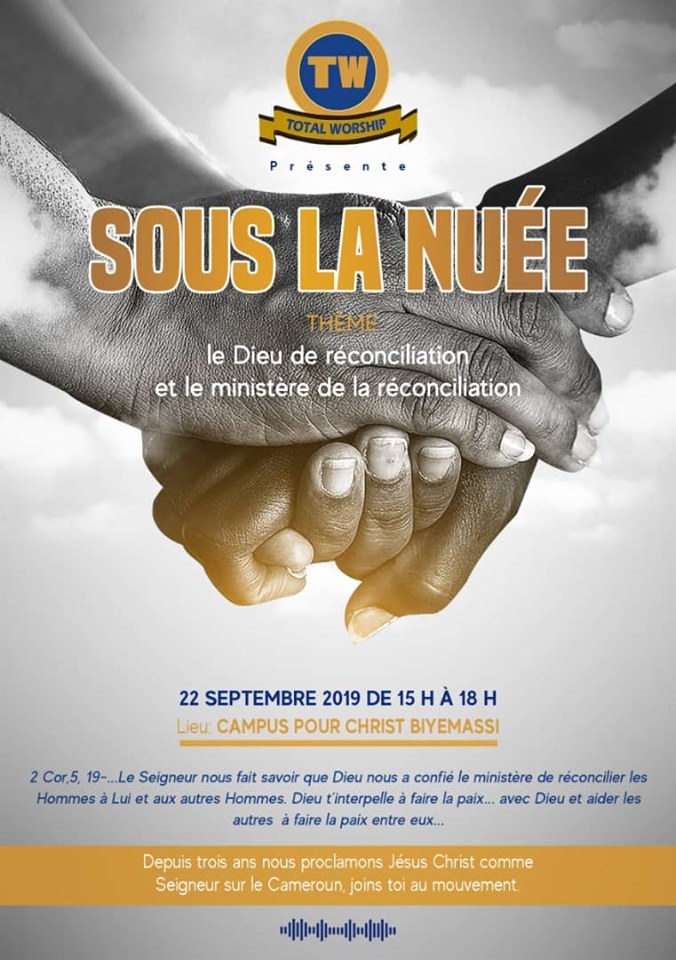 TW
TOTAL WORSHIP
Présente

SOUS LA NUÉE

THÈME
le Dieu de réconciliation
et le ministère de la réconciliation

22 SEPTEMBRE 2019 DE 15 H À 18 H
Lieu: CAMPUS POUR CHRIST BIYEMASSI

2 Cor,5, 19-...Le Seigneur nous fait savoir que Dieu nous a confié le ministère de réconcilier les Hommes à Lui et aux autres Hommes. Dieu t'interpelle à faire la paix... avec Dieu et aider les autres à faire la paix entre eux...

Depuis trois ans nous proclamons Jésus Christ comme Seigneur sur le Cameroun, joins toi au mouvement.